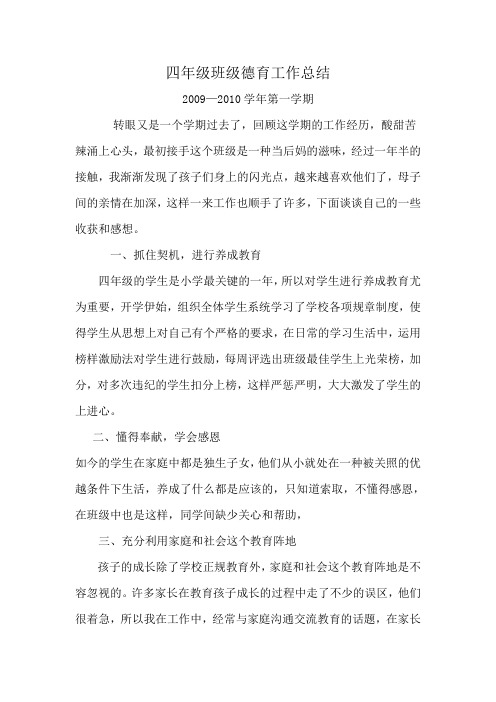 四年级班级德育工作总结

2009—2010 学年第一学期

转眼又是一个学期过去了，回顾这学期的工作经历，酸甜苦辣涌上心头，最初接手这个班级是一种当后妈的滋味，经过一年半的接触，我渐渐发现了孩子们身上的闪光点，越来越喜欢他们了，母子间的亲情在加深，这样一来工作也顺手了许多，下面谈谈自己的一些收获和感想。

一、抓住契机，进行养成教育

四年级的学生是小学最关键的一年，所以对学生进行养成教育尤为重要，开学伊始，组织全体学生系统学习了学校各项规章制度，使得学生从思想上对自己有个严格的要求，在日常的学习生活中，运用榜样激励法对学生进行鼓励，每周评选出班级最佳学生上光荣榜，加分，对多次违纪的学生扣分上榜，这样严惩严明，大大激发了学生的上进心。

二、懂得奉献，学会感恩

如今的学生在家庭中都是独生子女，他们从小就处在一种被关照的优越条件下生活，养成了什么都是应该的，只知道索取，不懂得感恩，在班级中也是这样，同学间缺少关心和帮助，

三、充分利用家庭和社会这个教育阵地

孩子的成长除了学校正规教育外，家庭和社会这个教育阵地是不容忽视的。许多家长在教育孩子成长的过程中走了不少的误区，他们很着急，所以我在工作中，经常与家庭沟通交流教育的话题，在家长